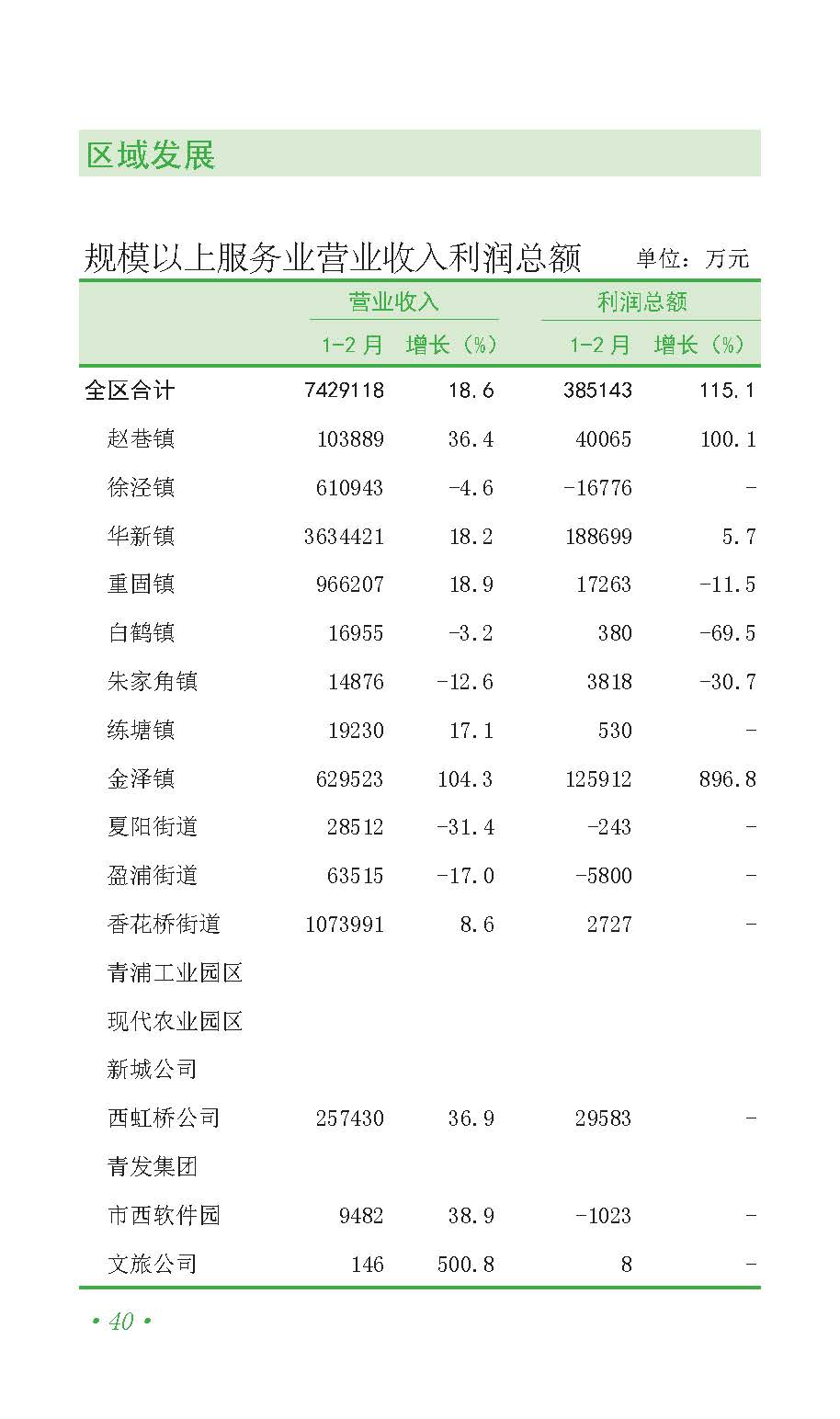 区域发展

规模以上服务业营业收入利润总额 单位：万元

|  | 营业收入 |  | 利润总额 |  |
|---|---|---|---|---|
|  | 1-2月 | 增长（%） | 1-2月 | 增长（%） |
| 全区合计 | 7429118 | 18.6 | 385143 | 115.1 |
| 赵巷镇 | 103889 | 36.4 | 40065 | 100.1 |
| 徐泾镇 | 610943 | -4.6 | -16776 | - |
| 华新镇 | 3634421 | 18.2 | 188699 | 5.7 |
| 重固镇 | 966207 | 18.9 | 17263 | -11.5 |
| 白鹤镇 | 16955 | -3.2 | 380 | -69.5 |
| 朱家角镇 | 14876 | -12.6 | 3818 | -30.7 |
| 练塘镇 | 19230 | 17.1 | 530 | - |
| 金泽镇 | 629523 | 104.3 | 125912 | 896.8 |
| 夏阳街道 | 28512 | -31.4 | -243 | - |
| 盈浦街道 | 63515 | -17.0 | -5800 | - |
| 香花桥街道 | 1073991 | 8.6 | 2727 | - |
| 青浦工业园区 |  |  |  |  |
| 现代农业园区 |  |  |  |  |
| 新城公司 |  |  |  |  |
| 西虹桥公司 | 257430 | 36.9 | 29583 | - |
| 青发集团 |  |  |  |  |
| 市西软件园 | 9482 | 38.9 | -1023 | - |
| 文旅公司 | 146 | 500.8 | 8 | - |

• 40 •